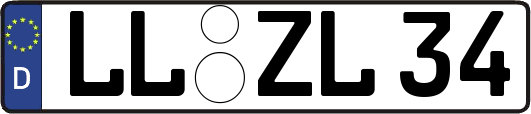 D LL ZL 34